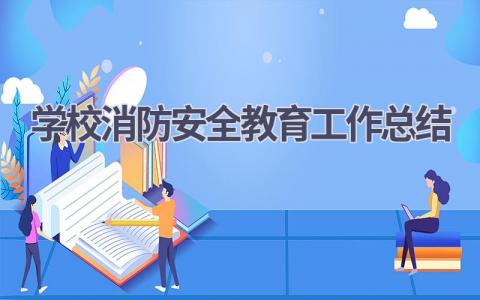 学校消防安全教育工作总结